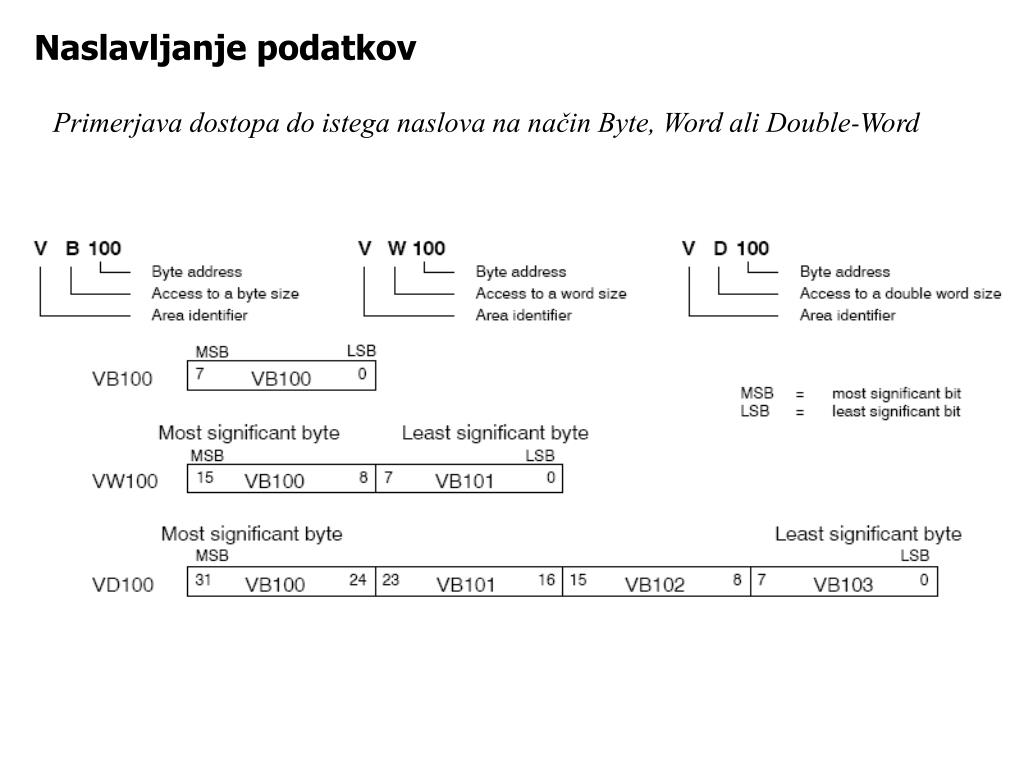 Naslavljanje podatkov

Primerjava dostopa do istega naslova na način Byte, Word ali Double-Word

V B 100
Byte address
Access to a byte size
Area identifier

V W 100
Byte address
Access to a word size
Area identifier

V D 100
Byte address
Access to a double word size
Area identifier

MSB LSB
VB100 7 VB100 0

MSB = most significant bit
LSB = least significant bit

Most significant byte Least significant byte
MSB LSB
VW100 15 VB100 8 7 VB101 0

Most significant byte Least significant byte
MSB LSB
VD100 31 VB100 24 23 VB101 16 15 VB102 8 7 VB103 0